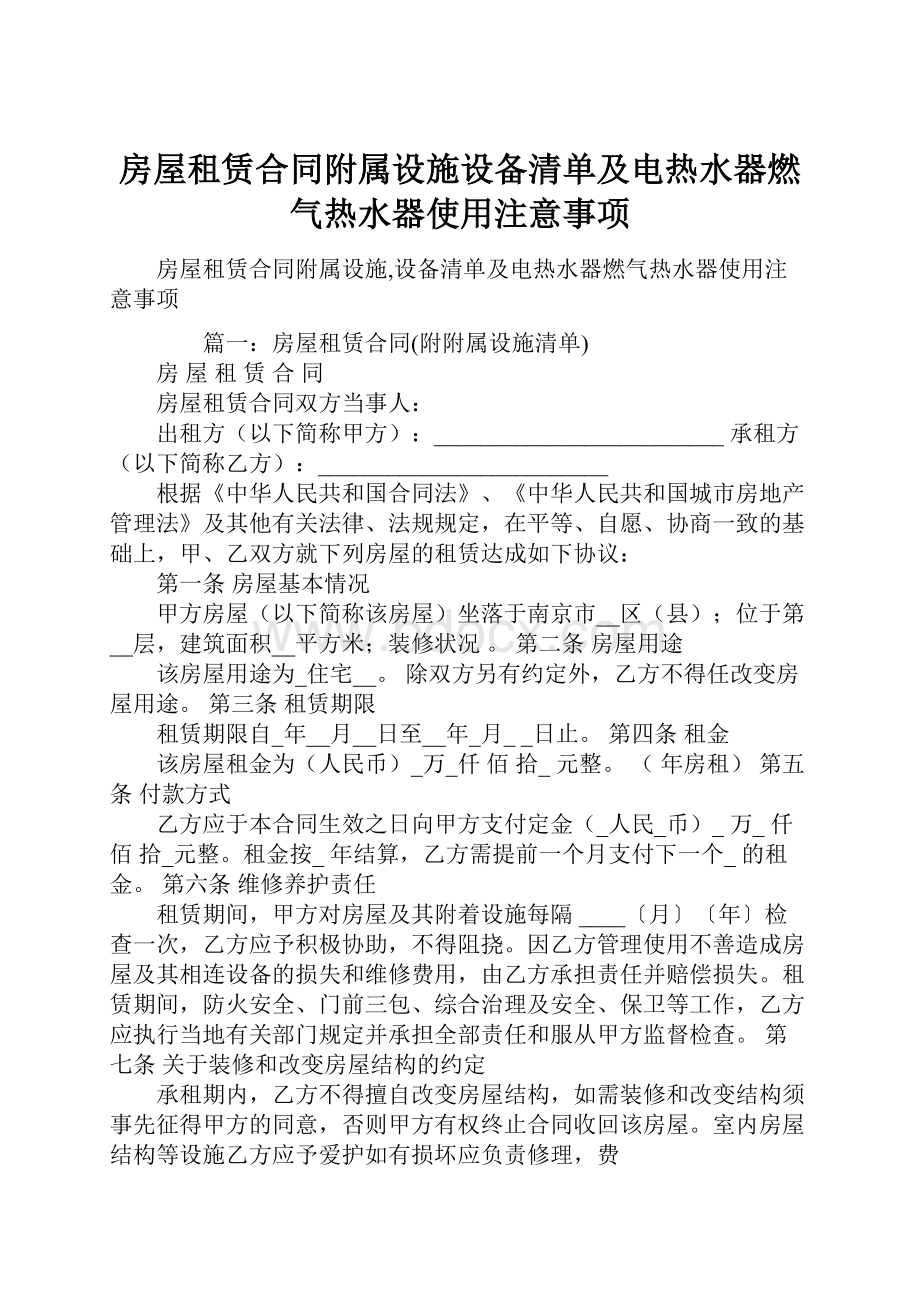 房屋租赁合同附属设施设备清单及电热水器燃气热水器使用注意事项

房屋租赁合同附属设施,设备清单及电热水器燃气热水器使用注意事项

篇一：房屋租赁合同(附附属设施清单)

房 屋 租 赁 合 同

房屋租赁合同双方当事人：

出租方（以下简称甲方）：__________________________ 承租方（以下简称乙方）：__________________________

根据《中华人民共和国合同法》、《中华人民共和国城市房地产管理法》及其他有关法律、法规规定，在平等、自愿、协商一致的基础上，甲、乙双方就下列房屋的租赁达成如下协议：

第一条 房屋基本情况

甲方房屋（以下简称该房屋）坐落于南京市__区（县）；位于第__层，建筑面积__平方米；装修状况 。第二条 房屋用途

该房屋用途为_住宅__。 除双方另有约定外，乙方不得任改变房屋用途。 第三条 租赁期限

租赁期限自_年__月__日至__年_月_ _日止。 第四条 租金

该房屋租金为（人民币）_万_仟 佰 拾_ 元整。 （ 年房租） 第五条 付款方式

乙方应于本合同生效之日向甲方支付定金（_人民_币）_ 万_ 仟 佰 拾_元整。租金按_ 年结算，乙方需提前一个月支付下一个_ 的租金。 第六条 维修养护责任

租赁期间，甲方对房屋及其附着设施每隔 ____〔月〕〔年〕检查一次，乙方应予积极协助，不得阻挠。因乙方管理使用不善造成房屋及其相连设备的损失和维修费用，由乙方承担责任并赔偿损失。租赁期间，防火安全、门前三包、综合治理及安全、保卫等工作，乙方应执行当地有关部门规定并承担全部责任和服从甲方监督检查。 第七条 关于装修和改变房屋结构的约定

承租期内，乙方不得擅自改变房屋结构，如需装修和改变结构须事先征得甲方的同意，否则甲方有权终止合同收回该房屋。室内房屋结构等设施乙方应予爱护如有损坏应负责修理，费